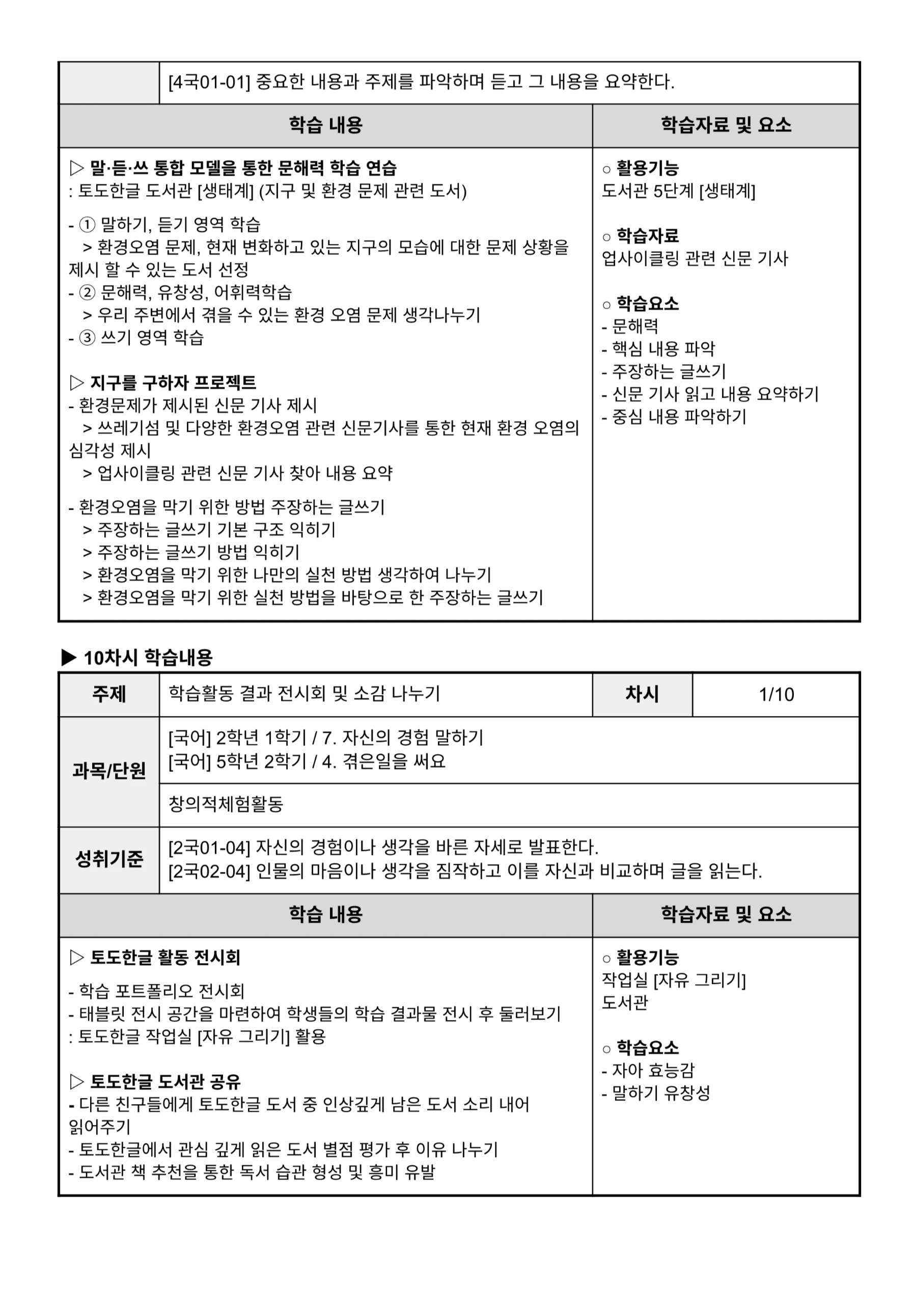 | | [4국01-01] 중요한 내용과 주제를 파악하며 듣고 그 내용을 요약한다. |
|---|---|

| 학습 내용 | 학습자료 및 요소 |
|---|---|
| ▷ 말·듣·쓰 통합 모델을 통한 문해력 학습 연습<br>: 토도한글 도서관 [생태계] (지구 및 환경 문제 관련 도서)<br><br>- ① 말하기, 듣기 영역 학습<br>> 환경오염 문제, 현재 변화하고 있는 지구의 모습에 대한 문제 상황을 제시 할 수 있는 도서 선정<br>- ② 문해력, 유창성, 어휘력학습<br>> 우리 주변에서 겪을 수 있는 환경 오염 문제 생각나누기<br>- ③ 쓰기 영역 학습<br><br>▷ 지구를 구하자 프로젝트<br>- 환경문제가 제시된 신문 기사 제시<br>> 쓰레기섬 및 다양한 환경오염 관련 신문기사를 통한 현재 환경 오염의 심각성 제시<br>> 업사이클링 관련 신문 기사 찾아 내용 요약<br><br>- 환경오염을 막기 위한 방법 주장하는 글쓰기<br>> 주장하는 글쓰기 기본 구조 익히기<br>> 주장하는 글쓰기 방법 익히기<br>> 환경오염을 막기 위한 나만의 실천 방법 생각하여 나누기<br>> 환경오염을 막기 위한 실천 방법을 바탕으로 한 주장하는 글쓰기 | ○ 활용기능<br>도서관 5단계 [생태계]<br><br>○ 학습자료<br>업사이클링 관련 신문 기사<br><br>○ 학습요소<br>- 문해력<br>- 핵심 내용 파악<br>- 주장하는 글쓰기<br>- 신문 기사 읽고 내용 요약하기<br>- 중심 내용 파악하기 |

▶ 10차시 학습내용

| 주제 | 학습활동 결과 전시회 및 소감 나누기 | 차시 | 1/10 |
|---|---|---|---|
| 과목/단원 | [국어] 2학년 1학기 / 7. 자신의 경험 말하기<br>[국어] 5학년 2학기 / 4. 겪은일을 써요 | | |
| | 창의적체험활동 | | |
| 성취기준 | [2국01-04] 자신의 경험이나 생각을 바른 자세로 발표한다.<br>[2국02-04] 인물의 마음이나 생각을 짐작하고 이를 자신과 비교하며 글을 읽는다. | | |

| 학습 내용 | 학습자료 및 요소 |
|---|---|
| ▷ 토도한글 활동 전시회<br><br>- 학습 포트폴리오 전시회<br>- 태블릿 전시 공간을 마련하여 학생들의 학습 결과물 전시 후 둘러보기<br>: 토도한글 작업실 [자유 그리기] 활용<br><br>▷ 토도한글 도서관 공유<br>- 다른 친구들에게 토도한글 도서 중 인상깊게 남은 도서 소리 내어 읽어주기<br>- 토도한글에서 관심 깊게 읽은 도서 별점 평가 후 이유 나누기<br>- 도서관 책 추천을 통한 독서 습관 형성 및 흥미 유발 | ○ 활용기능<br>작업실 [자유 그리기]<br>도서관<br><br>○ 학습요소<br>- 자아 효능감<br>- 말하기 유창성 |